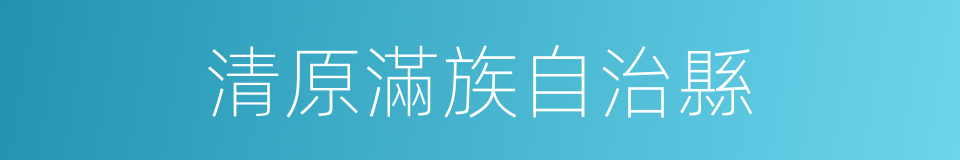 清原滿族自治縣